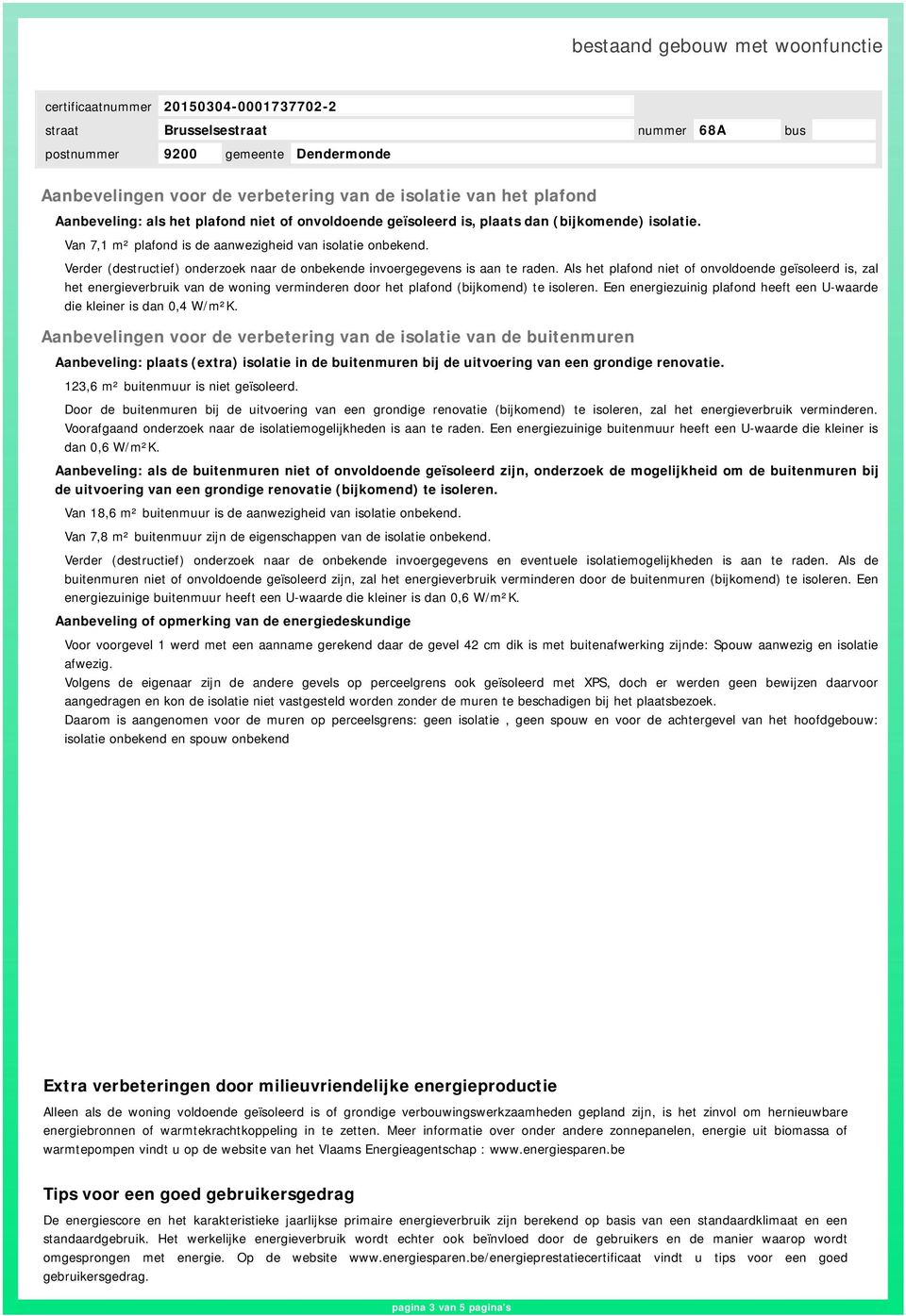 bestaand gebouw met woonfunctie

certificaatnummer 20150304-0001737702-2
straat Brusselsestraat nummer 68A bus
postnummer 9200 gemeente Dendermonde

Aanbevelingen voor de verbetering van de isolatie van het plafond

Aanbeveling: als het plafond niet of onvoldoende geïsoleerd is, plaats dan (bijkomende) isolatie.

Van 7,1 m² plafond is de aanwezigheid van isolatie onbekend.

Verder (destructief) onderzoek naar de onbekende invoergegevens is aan te raden. Als het plafond niet of onvoldoende geïsoleerd is, zal het energieverbruik van de woning verminderen door het plafond (bijkomend) te isoleren. Een energiezuinig plafond heeft een U-waarde die kleiner is dan 0,4 W/m²K.

Aanbevelingen voor de verbetering van de isolatie van de buitenmuren

Aanbeveling: plaats (extra) isolatie in de buitenmuren bij de uitvoering van een grondige renovatie.

123,6 m² buitenmuur is niet geïsoleerd.

Door de buitenmuren bij de uitvoering van een grondige renovatie (bijkomend) te isoleren, zal het energieverbruik verminderen. Voorafgaand onderzoek naar de isolatiemogelijkheden is aan te raden. Een energiezuinige buitenmuur heeft een U-waarde die kleiner is dan 0,6 W/m²K.

Aanbeveling: als de buitenmuren niet of onvoldoende geïsoleerd zijn, onderzoek de mogelijkheid om de buitenmuren bij de uitvoering van een grondige renovatie (bijkomend) te isoleren.

Van 18,6 m² buitenmuur is de aanwezigheid van isolatie onbekend.

Van 7,8 m² buitenmuur zijn de eigenschappen van de isolatie onbekend.

Verder (destructief) onderzoek naar de onbekende invoergegevens en eventuele isolatiemogelijkheden is aan te raden. Als de buitenmuren niet of onvoldoende geïsoleerd zijn, zal het energieverbruik verminderen door de buitenmuren (bijkomend) te isoleren. Een energiezuinige buitenmuur heeft een U-waarde die kleiner is dan 0,6 W/m²K.

Aanbeveling of opmerking van de energiedeskundige

Voor voorgevel 1 werd met een aanname gerekend daar de gevel 42 cm dik is met buitenafwerking zijnde: Spouw aanwezig en isolatie afwezig.
Volgens de eigenaar zijn de andere gevels op perceelgrens ook geïsoleerd met XPS, doch er werden geen bewijzen daarvoor aangedragen en kon de isolatie niet vastgesteld worden zonder de muren te beschadigen bij het plaatsbezoek.
Daarom is aangenomen voor de muren op perceelsgrens: geen isolatie , geen spouw en voor de achtergevel van het hoofdgebouw: isolatie onbekend en spouw onbekend

Extra verbeteringen door milieuvriendelijke energieproductie

Alleen als de woning voldoende geïsoleerd is of grondige verbouwingswerkzaamheden gepland zijn, is het zinvol om hernieuwbare energiebronnen of warmtekrachtkoppeling in te zetten. Meer informatie over onder andere zonnepanelen, energie uit biomassa of warmtepompen vindt u op de website van het Vlaams Energieagentschap : www.energiesparen.be

Tips voor een goed gebruikersgedrag

De energiescore en het karakteristieke jaarlijkse primaire energieverbruik zijn berekend op basis van een standaardklimaat en een standaardgebruik. Het werkelijke energieverbruik wordt echter ook beïnvloed door de gebruikers en de manier waarop wordt omgesprongen met energie. Op de website www.energiesparen.be/energieprestatiecertificaat vindt u tips voor een goed gebruikersgedrag.

pagina 3 van 5 pagina's